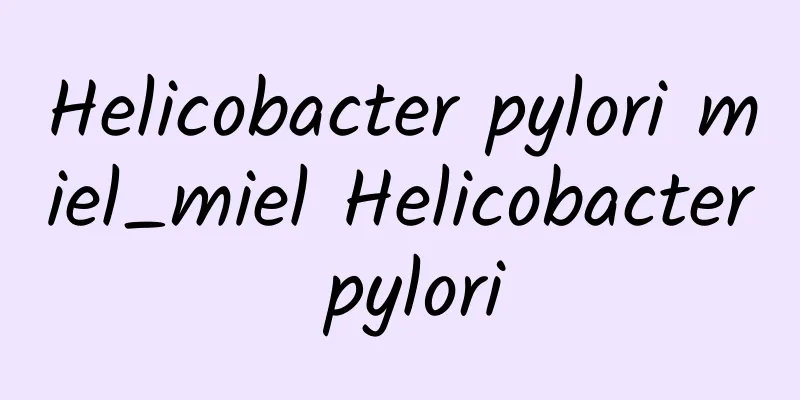 Helicobacter pylori miel_miel Helicobacter pylori